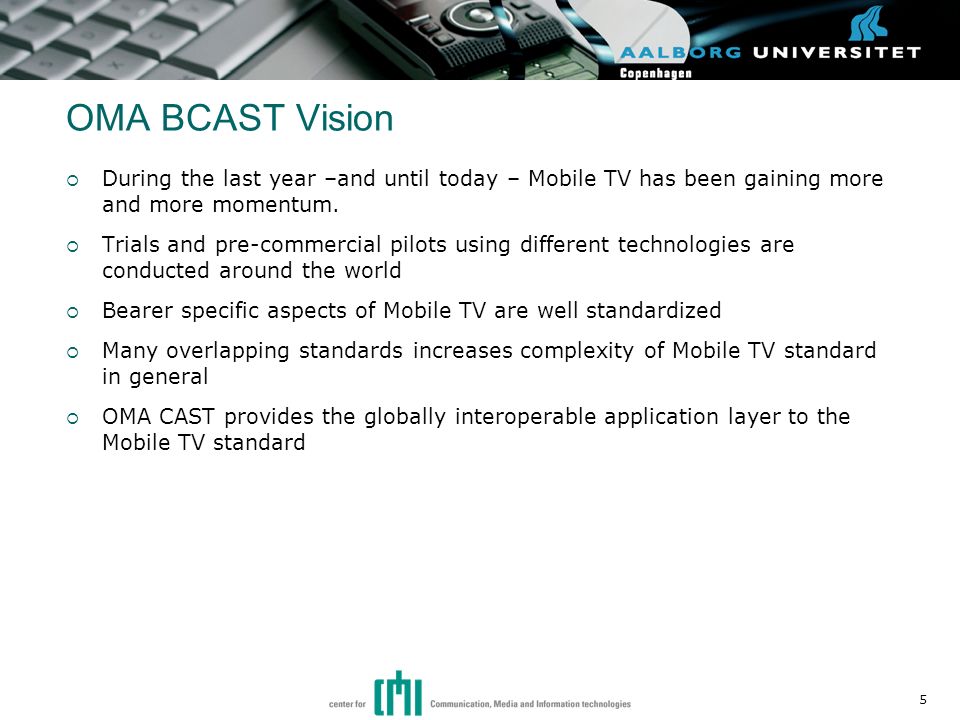 AALBORG UNIVERSITET
Copenhagen

OMA BCAST Vision

During the last year –and until today – Mobile TV has been gaining more and more momentum.

Trials and pre-commercial pilots using different technologies are conducted around the world

Bearer specific aspects of Mobile TV are well standardized

Many overlapping standards increases complexity of Mobile TV standard in general

OMA CAST provides the globally interoperable application layer to the Mobile TV standard

center for CMI Communication, Media and Information technologies

5